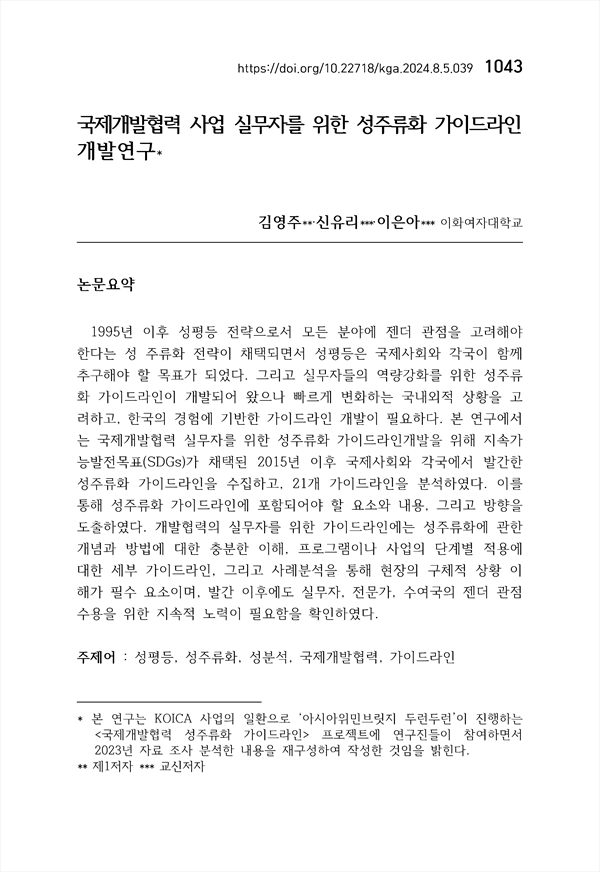 https://doi.org/10.22718/kga.2024.8.5.039 1043

국제개발협력 사업 실무자를 위한 성주류화 가이드라인 개발연구*

김영주**·신유리***·이은아*** 이화여자대학교

논문요약

1995년 이후 성평등 전략으로서 모든 분야에 젠더 관점을 고려해야 한다는 성 주류화 전략이 채택되면서 성평등은 국제사회와 각국이 함께 추구해야 할 목표가 되었다. 그리고 실무자들의 역량강화를 위한 성주류화 가이드라인이 개발되어 왔으나 빠르게 변화하는 국내외적 상황을 고려하고, 한국의 경험에 기반한 가이드라인 개발이 필요하다. 본 연구에서는 국제개발협력 실무자를 위한 성주류화 가이드라인개발을 위해 지속가능발전목표(SDGs)가 채택된 2015년 이후 국제사회와 각국에서 발간한 성주류화 가이드라인을 수집하고, 21개 가이드라인을 분석하였다. 이를 통해 성주류화 가이드라인에 포함되어야 할 요소와 내용, 그리고 방향을 도출하였다. 개발협력의 실무자를 위한 가이드라인에는 성주류화에 관한 개념과 방법에 대한 충분한 이해, 프로그램이나 사업의 단계별 적용에 대한 세부 가이드라인, 그리고 사례분석을 통해 현장의 구체적 상황 이해가 필수 요소이며, 발간 이후에도 실무자, 전문가, 수여국의 젠더 관점 수용을 위한 지속적 노력이 필요함을 확인하였다.

주제어 : 성평등, 성주류화, 성분석, 국제개발협력, 가이드라인

* 본 연구는 KOICA 사업의 일환으로 '아시아위민브릿지 두런두런'이 진행하는 <국제개발협력 성주류화 가이드라인> 프로젝트에 연구진들이 참여하면서 2023년 자료 조사 분석한 내용을 재구성하여 작성한 것임을 밝힌다.
** 제1저자 *** 교신저자